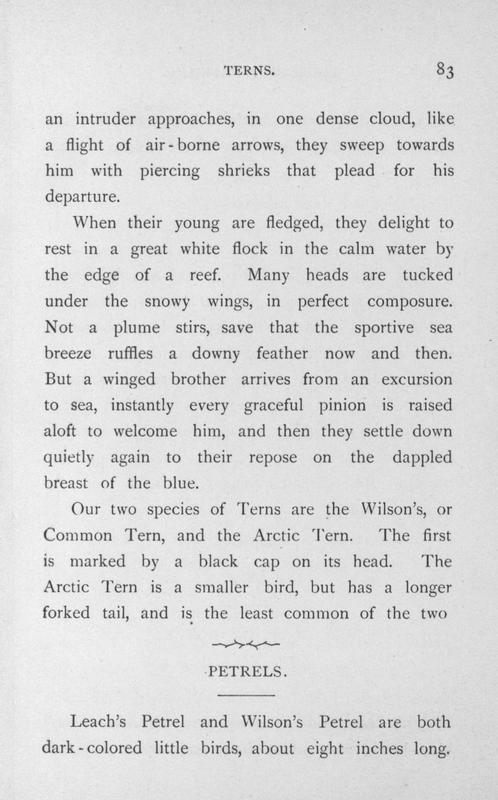 TERNS. 83

an intruder approaches, in one dense cloud, like a flight of air-borne arrows, they sweep towards him with piercing shrieks that plead for his departure.

When their young are fledged, they delight to rest in a great white flock in the calm water by the edge of a reef. Many heads are tucked under the snowy wings, in perfect composure. Not a plume stirs, save that the sportive sea breeze ruffles a downy feather now and then. But a winged brother arrives from an excursion to sea, instantly every graceful pinion is raised aloft to welcome him, and then they settle down quietly again to their repose on the dappled breast of the blue.

Our two species of Terns are the Wilson's, or Common Tern, and the Arctic Tern. The first is marked by a black cap on its head. The Arctic Tern is a smaller bird, but has a longer forked tail, and is the least common of the two

PETRELS.

Leach's Petrel and Wilson's Petrel are both dark-colored little birds, about eight inches long.